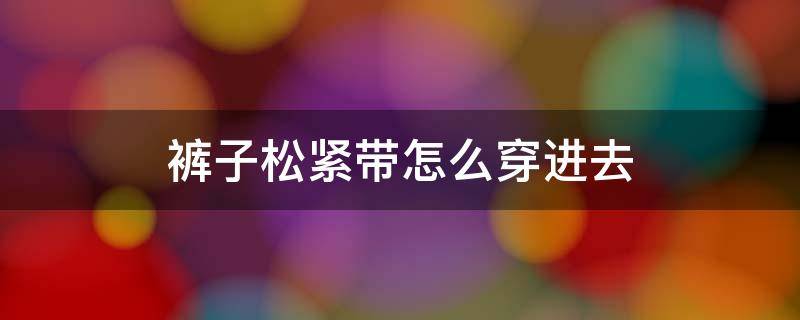 裤子松紧带怎么穿进去